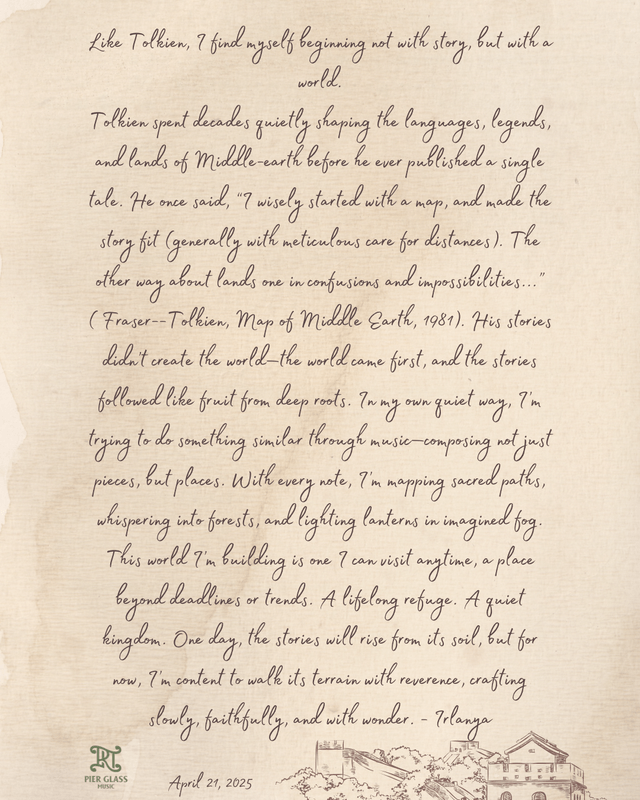 Like Tolkien, I find myself beginning not with story, but with a world.

Tolkien spent decades quietly shaping the languages, legends, and lands of Middle-earth before he ever published a single tale. He once said, "I wisely started with a map, and made the story fit (generally with meticulous care for distances). The other way about lands one in confusions and impossibilities..." ( Fraser--Tolkien, Map of Middle Earth, 1981). His stories didn't create the world—the world came first, and the stories followed like fruit from deep roots. In my own quiet way, I'm trying to do something similar through music—composing not just pieces, but places. With every note, I'm mapping sacred paths, whispering into forests, and lighting lanterns in imagined fog. This world I'm building is one I can visit anytime, a place beyond deadlines or trends. A lifelong refuge. A quiet kingdom. One day, the stories will rise from its soil, but for now, I'm content to walk its terrain with reverence, crafting slowly, faithfully, and with wonder. - Irlanya

PIER GLASS
MUSIC

April 21, 2025